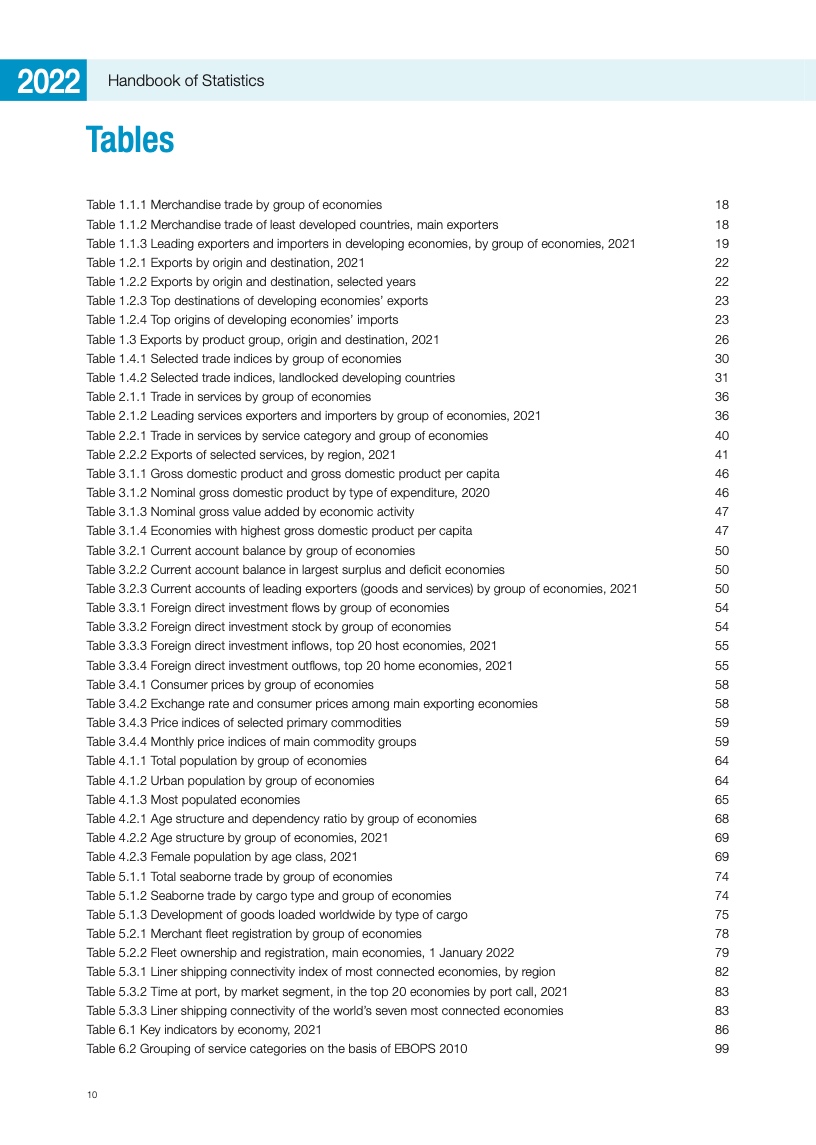 2022 Handbook of Statistics

Tables

Table 1.1.1 Merchandise trade by group of economies 18
Table 1.1.2 Merchandise trade of least developed countries, main exporters 18
Table 1.1.3 Leading exporters and importers in developing economies, by group of economies, 2021 19
Table 1.2.1 Exports by origin and destination, 2021 22
Table 1.2.2 Exports by origin and destination, selected years 22
Table 1.2.3 Top destinations of developing economies' exports 23
Table 1.2.4 Top origins of developing economies' imports 23
Table 1.3 Exports by product group, origin and destination, 2021 26
Table 1.4.1 Selected trade indices by group of economies 30
Table 1.4.2 Selected trade indices, landlocked developing countries 31
Table 2.1.1 Trade in services by group of economies 36
Table 2.1.2 Leading services exporters and importers by group of economies, 2021 36
Table 2.2.1 Trade in services by service category and group of economies 40
Table 2.2.2 Exports of selected services, by region, 2021 41
Table 3.1.1 Gross domestic product and gross domestic product per capita 46
Table 3.1.2 Nominal gross domestic product by type of expenditure, 2020 46
Table 3.1.3 Nominal gross value added by economic activity 47
Table 3.1.4 Economies with highest gross domestic product per capita 47
Table 3.2.1 Current account balance by group of economies 50
Table 3.2.2 Current account balance in largest surplus and deficit economies 50
Table 3.2.3 Current accounts of leading exporters (goods and services) by group of economies, 2021 50
Table 3.3.1 Foreign direct investment flows by group of economies 54
Table 3.3.2 Foreign direct investment stock by group of economies 54
Table 3.3.3 Foreign direct investment inflows, top 20 host economies, 2021 55
Table 3.3.4 Foreign direct investment outflows, top 20 home economies, 2021 55
Table 3.4.1 Consumer prices by group of economies 58
Table 3.4.2 Exchange rate and consumer prices among main exporting economies 58
Table 3.4.3 Price indices of selected primary commodities 59
Table 3.4.4 Monthly price indices of main commodity groups 59
Table 4.1.1 Total population by group of economies 64
Table 4.1.2 Urban population by group of economies 64
Table 4.1.3 Most populated economies 65
Table 4.2.1 Age structure and dependency ratio by group of economies 68
Table 4.2.2 Age structure by group of economies, 2021 69
Table 4.2.3 Female population by age class, 2021 69
Table 5.1.1 Total seaborne trade by group of economies 74
Table 5.1.2 Seaborne trade by cargo type and group of economies 74
Table 5.1.3 Development of goods loaded worldwide by type of cargo 75
Table 5.2.1 Merchant fleet registration by group of economies 78
Table 5.2.2 Fleet ownership and registration, main economies, 1 January 2022 79
Table 5.3.1 Liner shipping connectivity index of most connected economies, by region 82
Table 5.3.2 Time at port, by market segment, in the top 20 economies by port call, 2021 83
Table 5.3.3 Liner shipping connectivity of the world's seven most connected economies 83
Table 6.1 Key indicators by economy, 2021 86
Table 6.2 Grouping of service categories on the basis of EBOPS 2010 99

10